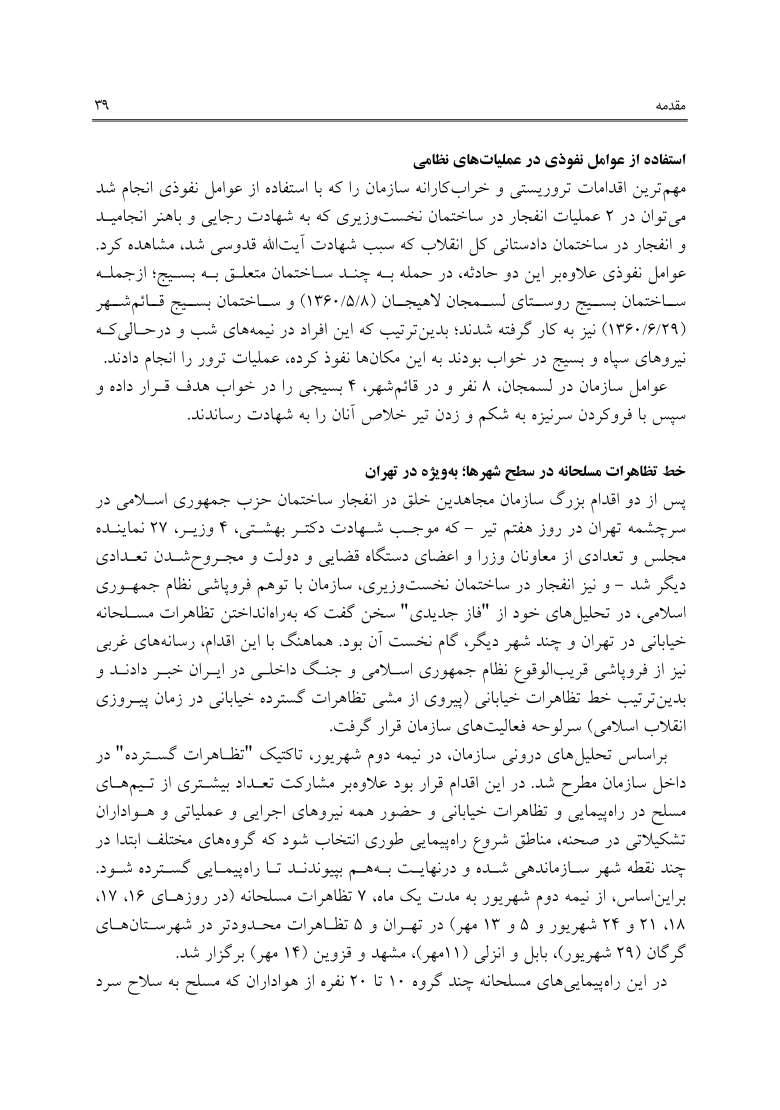 مقدمه ۳۹

استفاده از عوامل نفوذی در عملیات‌های نظامی
مهم‌ترین اقدامات تروریستی و خراب‌کارانه سازمان را که با استفاده از عوامل نفوذی انجام شد می‌توان در ۲ عملیات انفجار در ساختمان نخست‌وزیری که به شهادت رجایی و باهنر انجامید و انفجار در ساختمان دادستانی کل انقلاب که سبب شهادت آیت‌الله قدوسی شد، مشاهده کرد. عوامل نفوذی علاوه‌بر این دو حادثه، در حمله به چند ساختمان متعلق به بسیج؛ ازجمله ساختمان بسیج روستای لسمجان لاهیجان (۱۳۶۰/۵/۸) و ساختمان بسیج قائم‌شهر (۱۳۶۰/۶/۲۹) نیز به کار گرفته شدند؛ بدین‌ترتیب که این افراد در نیمه‌های شب و درحالی‌که نیروهای سپاه و بسیج در خواب بودند به این مکان‌ها نفوذ کرده، عملیات ترور را انجام دادند.
عوامل سازمان در لسمجان، ۸ نفر و در قائم‌شهر، ۴ بسیجی را در خواب هدف قرار داده و سپس با فروکردن سرنیزه به شکم و زدن تیر خلاص آنان را به شهادت رساندند.

خط تظاهرات مسلحانه در سطح شهرها؛ به‌ویژه در تهران
پس از دو اقدام بزرگ سازمان مجاهدین خلق در انفجار ساختمان حزب جمهوری اسلامی در سرچشمه تهران در روز هفتم تیر – که موجب شهادت دکتر بهشتی، ۴ وزیر، ۲۷ نماینده مجلس و تعدادی از معاونان وزرا و اعضای دستگاه قضایی و دولت و مجروح‌شدن تعدادی دیگر شد – و نیز انفجار در ساختمان نخست‌وزیری، سازمان با توهم فروپاشی نظام جمهوری اسلامی، در تحلیل‌های خود از "فاز جدیدی" سخن گفت که به‌راه‌انداختن تظاهرات مسلحانه خیابانی در تهران و چند شهر دیگر، گام نخست آن بود. هماهنگ با این اقدام، رسانه‌های غربی نیز از فروپاشی قریب‌الوقوع نظام جمهوری اسلامی و جنگ داخلی در ایران خبر دادند و بدین‌ترتیب خط تظاهرات خیابانی (پیروی از مشی تظاهرات گسترده خیابانی در زمان پیروزی انقلاب اسلامی) سرلوحه فعالیت‌های سازمان قرار گرفت.
براساس تحلیل‌های درونی سازمان، در نیمه دوم شهریور، تاکتیک "تظاهرات گسترده" در داخل سازمان مطرح شد. در این اقدام قرار بود علاوه‌بر مشارکت تعداد بیشتری از تیم‌های مسلح در راه‌پیمایی و تظاهرات خیابانی و حضور همه نیروهای اجرایی و عملیاتی و هواداران تشکیلاتی در صحنه، مناطق شروع راه‌پیمایی طوری انتخاب شود که گروه‌های مختلف ابتدا در چند نقطه شهر سازماندهی شده و درنهایت به‌هم بپیوندند تا راه‌پیمایی گسترده شود. براین‌اساس، از نیمه دوم شهریور به مدت یک ماه، ۷ تظاهرات مسلحانه (در روزهای ۱۶، ۱۷، ۱۸، ۲۱ و ۲۴ شهریور و ۵ و ۱۳ مهر) در تهران و ۵ تظاهرات محدودتر در شهرستان‌های گرگان (۲۹ شهریور)، بابل و انزلی (۱۱مهر)، مشهد و قزوین (۱۴ مهر) برگزار شد.
در این راه‌پیمایی‌های مسلحانه چند گروه ۱۰ تا ۲۰ نفره از هواداران که مسلح به سلاح سرد